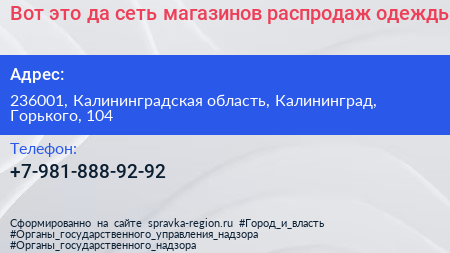 Вот это да сеть магазинов распродаж одежды

Адрес:

236001, Калининградская область, Калининград, Горького, 104

Телефон:

+7-981-888-92-92

Сформированно на сайте spravka-region.ru #Город_и_власть #Органы_государственного_управления_надзора #Органы_государственного_надзора